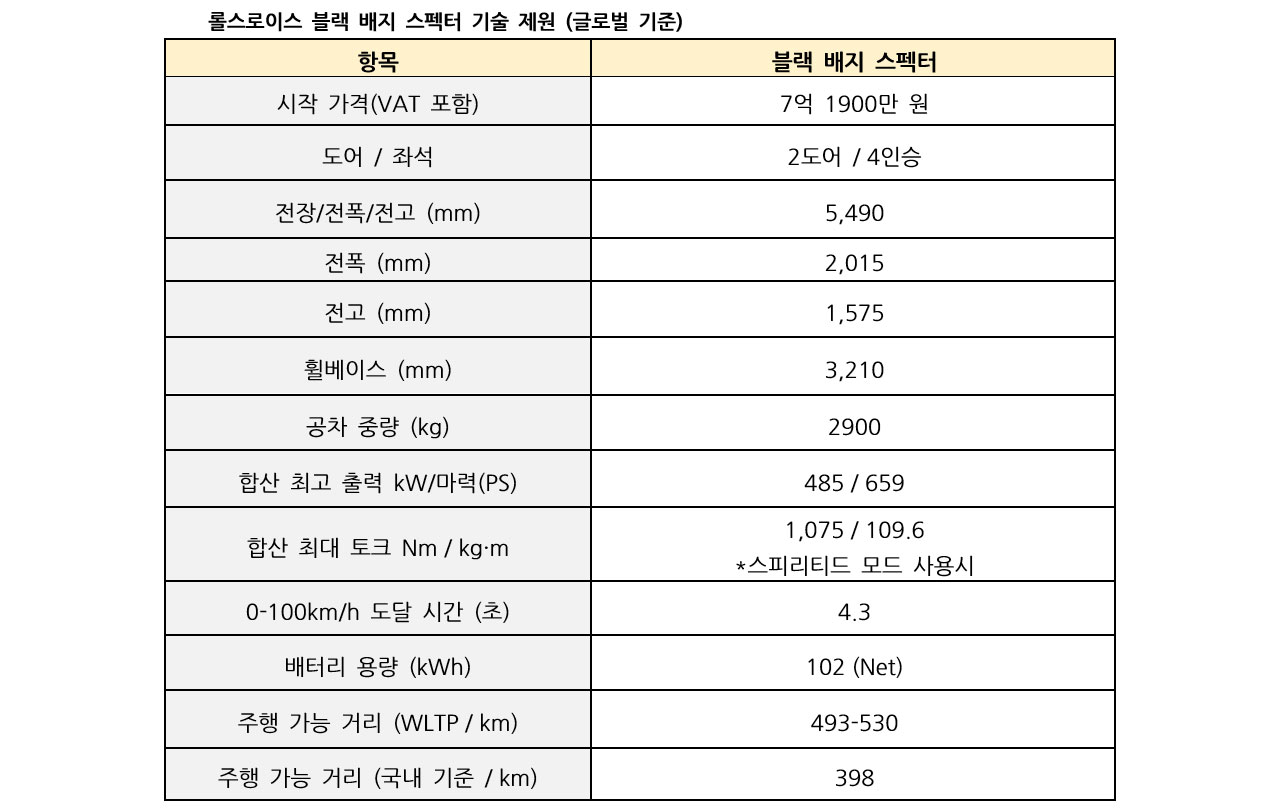 롤스로이스 블랙 배지 스펙터 기술 제원 (글로벌 기준)

| 항목 | 블랙 배지 스펙터 |
|---|---|
| 시작 가격(VAT 포함) | 7억 1900만 원 |
| 도어 / 좌석 | 2도어 / 4인승 |
| 전장/전폭/전고 (mm) | 5,490 |
| 전폭 (mm) | 2,015 |
| 전고 (mm) | 1,575 |
| 휠베이스 (mm) | 3,210 |
| 공차 중량 (kg) | 2900 |
| 합산 최고 출력 kW/마력(PS) | 485 / 659 |
| 합산 최대 토크 Nm / kg·m | 1,075 / 109.6 *스피리티드 모드 사용시 |
| 0-100km/h 도달 시간 (초) | 4.3 |
| 배터리 용량 (kWh) | 102 (Net) |
| 주행 가능 거리 (WLTP / km) | 493-530 |
| 주행 가능 거리 (국내 기준 / km) | 398 |